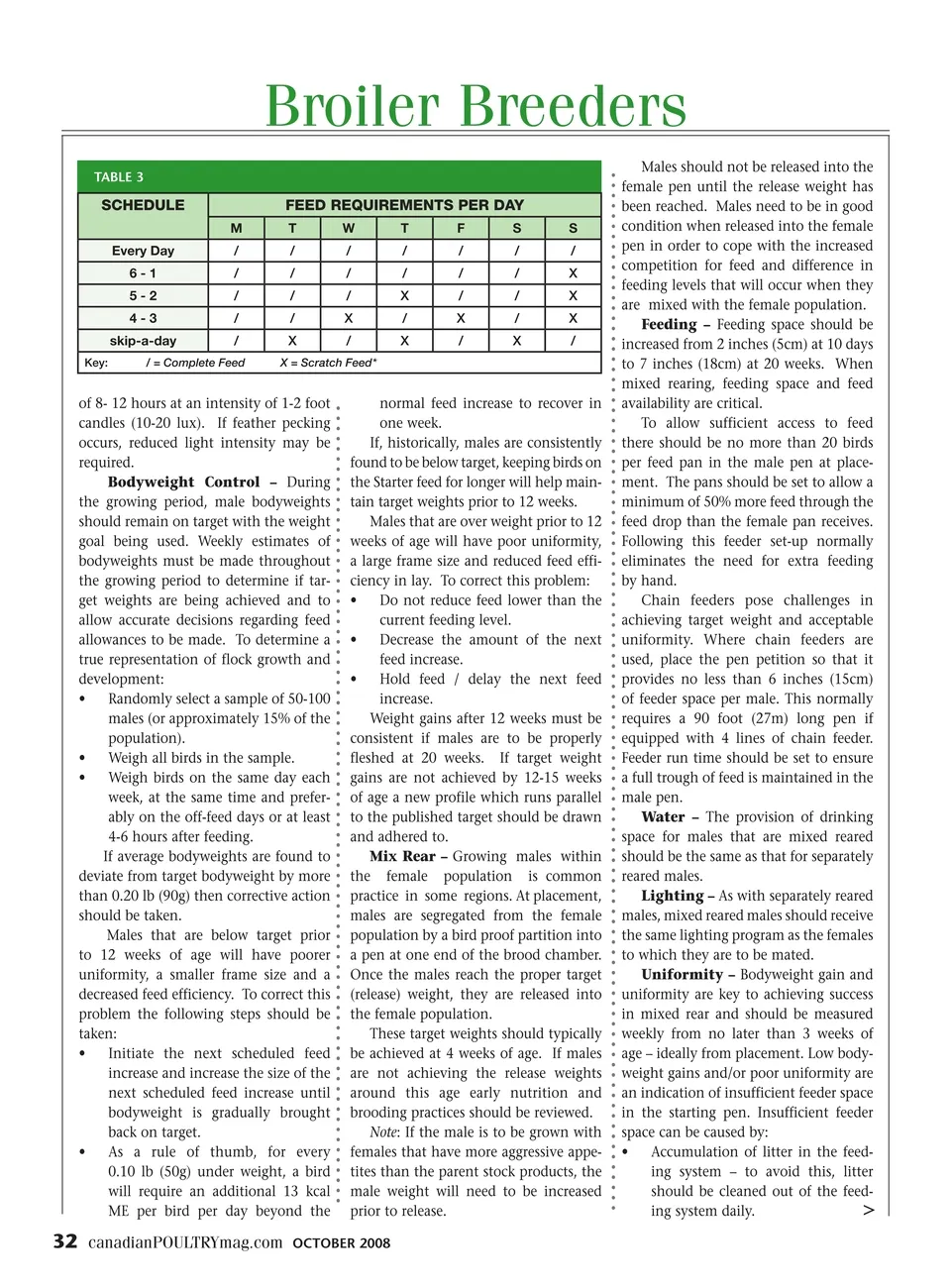 Broiler Breeders

TABLE 3

| SCHEDULE | FEED REQUIREMENTS PER DAY | | | | | | |
|---|---|---|---|---|---|---|---|
| | M | T | W | T | F | S | S |
| Every Day | / | / | / | / | / | / | / |
| 6 - 1 | / | / | / | / | / | / | X |
| 5 - 2 | / | / | / | X | / | / | X |
| 4 - 3 | / | / | X | / | X | / | X |
| skip-a-day | / | X | / | X | / | X | / |

Key: / = Complete Feed X = Scratch Feed*

of 8- 12 hours at an intensity of 1-2 foot candles (10-20 lux). If feather pecking occurs, reduced light intensity may be required.

Bodyweight Control – During the growing period, male bodyweights should remain on target with the weight goal being used. Weekly estimates of bodyweights must be made throughout the growing period to determine if target weights are being achieved and to allow accurate decisions regarding feed allowances to be made. To determine a true representation of flock growth and development:
• Randomly select a sample of 50-100 males (or approximately 15% of the population).
• Weigh all birds in the sample.
• Weigh birds on the same day each week, at the same time and preferably on the off-feed days or at least 4-6 hours after feeding.

If average bodyweights are found to deviate from target bodyweight by more than 0.20 lb (90g) then corrective action should be taken.

Males that are below target prior to 12 weeks of age will have poorer uniformity, a smaller frame size and a decreased feed efficiency. To correct this problem the following steps should be taken:
• Initiate the next scheduled feed increase and increase the size of the next scheduled feed increase until bodyweight is gradually brought back on target.
• As a rule of thumb, for every 0.10 lb (50g) under weight, a bird will require an additional 13 kcal ME per bird per day beyond the normal feed increase to recover in one week.

If, historically, males are consistently found to be below target, keeping birds on the Starter feed for longer will help maintain target weights prior to 12 weeks.

Males that are over weight prior to 12 weeks of age will have poor uniformity, a large frame size and reduced feed efficiency in lay. To correct this problem:
• Do not reduce feed lower than the current feeding level.
• Decrease the amount of the next feed increase.
• Hold feed / delay the next feed increase.

Weight gains after 12 weeks must be consistent if males are to be properly fleshed at 20 weeks. If target weight gains are not achieved by 12-15 weeks of age a new profile which runs parallel to the published target should be drawn and adhered to.

Mix Rear – Growing males within the female population is common practice in some regions. At placement, males are segregated from the female population by a bird proof partition into a pen at one end of the brood chamber. Once the males reach the proper target (release) weight, they are released into the female population.

These target weights should typically be achieved at 4 weeks of age. If males are not achieving the release weights around this age early nutrition and brooding practices should be reviewed.

Note: If the male is to be grown with females that have more aggressive appetites than the parent stock products, the male weight will need to be increased prior to release.

Males should not be released into the female pen until the release weight has been reached. Males need to be in good condition when released into the female pen in order to cope with the increased competition for feed and difference in feeding levels that will occur when they are mixed with the female population.

Feeding – Feeding space should be increased from 2 inches (5cm) at 10 days to 7 inches (18cm) at 20 weeks. When mixed rearing, feeding space and feed availability are critical.

To allow sufficient access to feed there should be no more than 20 birds per feed pan in the male pen at placement. The pans should be set to allow a minimum of 50% more feed through the feed drop than the female pan receives. Following this feeder set-up normally eliminates the need for extra feeding by hand.

Chain feeders pose challenges in achieving target weight and acceptable uniformity. Where chain feeders are used, place the pen petition so that it provides no less than 6 inches (15cm) of feeder space per male. This normally requires a 90 foot (27m) long pen if equipped with 4 lines of chain feeder. Feeder run time should be set to ensure a full trough of feed is maintained in the male pen.

Water – The provision of drinking space for males that are mixed reared should be the same as that for separately reared males.

Lighting – As with separately reared males, mixed reared males should receive the same lighting program as the females to which they are to be mated.

Uniformity – Bodyweight gain and uniformity are key to achieving success in mixed rear and should be measured weekly from no later than 3 weeks of age – ideally from placement. Low bodyweight gains and/or poor uniformity are an indication of insufficient feeder space in the starting pen. Insufficient feeder space can be caused by:
• Accumulation of litter in the feeding system – to avoid this, litter should be cleaned out of the feeding system daily.

>

32 canadianPOULTRYmag.com OCTOBER 2008